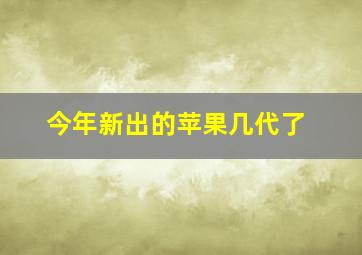 今年新出的苹果几代了